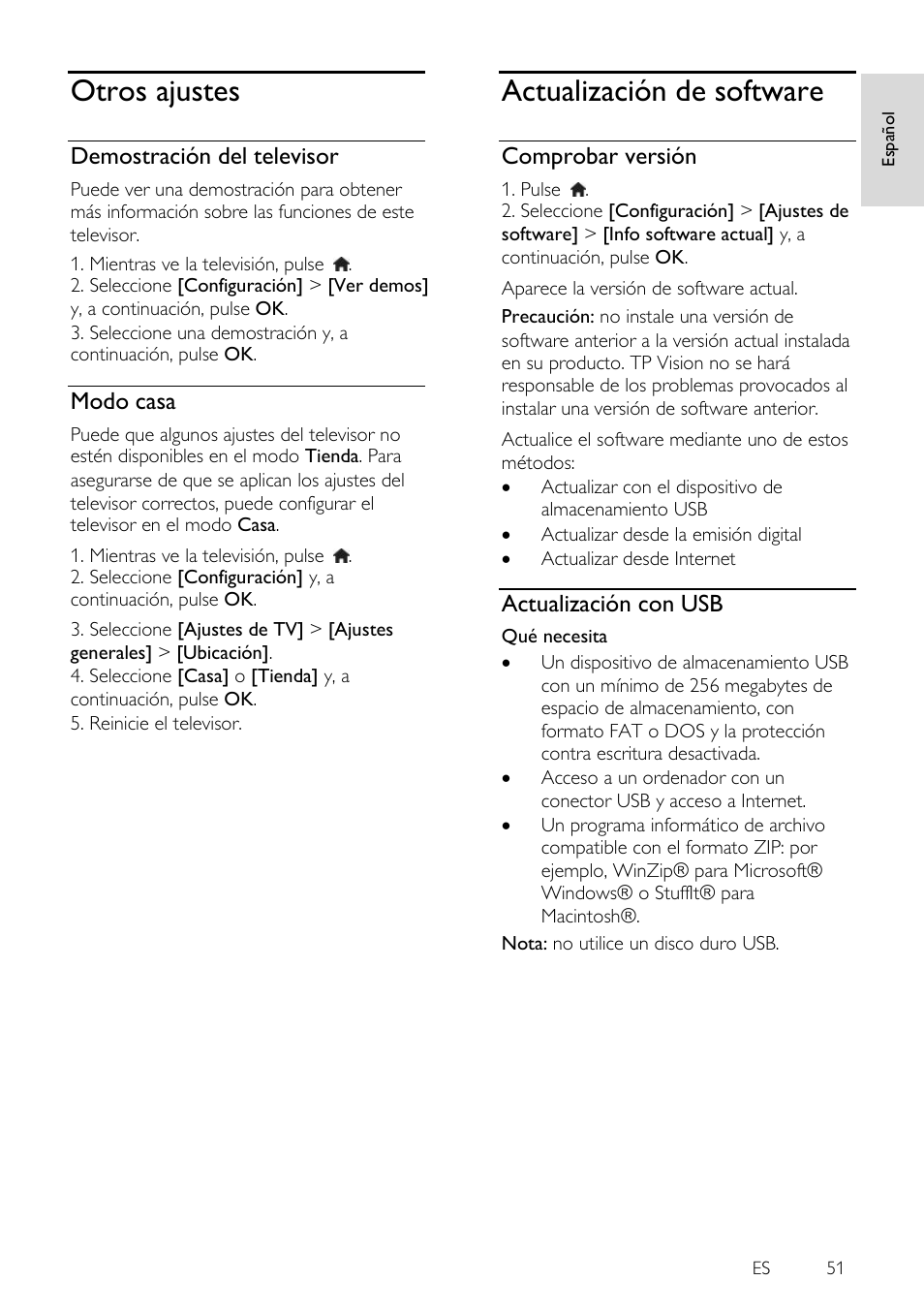 Otros ajustes

Demostración del televisor

Puede ver una demostración para obtener más información sobre las funciones de este televisor.

1. Mientras ve la televisión, pulse .
2. Seleccione [Configuración] > [Ver demos] y, a continuación, pulse OK.
3. Seleccione una demostración y, a continuación, pulse OK.

Modo casa

Puede que algunos ajustes del televisor no estén disponibles en el modo Tienda. Para asegurarse de que se aplican los ajustes del televisor correctos, puede configurar el televisor en el modo Casa.

1. Mientras ve la televisión, pulse .
2. Seleccione [Configuración] y, a continuación, pulse OK.
3. Seleccione [Ajustes de TV] > [Ajustes generales] > [Ubicación].
4. Seleccione [Casa] o [Tienda] y, a continuación, pulse OK.
5. Reinicie el televisor.

Actualización de software

Comprobar versión

1. Pulse .
2. Seleccione [Configuración] > [Ajustes de software] > [Info software actual] y, a continuación, pulse OK.

Aparece la versión de software actual.

Precaución: no instale una versión de software anterior a la versión actual instalada en su producto. TP Vision no se hará responsable de los problemas provocados al instalar una versión de software anterior.

Actualice el software mediante uno de estos métodos:
• Actualizar con el dispositivo de almacenamiento USB
• Actualizar desde la emisión digital
• Actualizar desde Internet

Actualización con USB

Qué necesita
• Un dispositivo de almacenamiento USB con un mínimo de 256 megabytes de espacio de almacenamiento, con formato FAT o DOS y la protección contra escritura desactivada.
• Acceso a un ordenador con un conector USB y acceso a Internet.
• Un programa informático de archivo compatible con el formato ZIP: por ejemplo, WinZip® para Microsoft® Windows® o StuffIt® para Macintosh®.

Nota: no utilice un disco duro USB.

Español

ES 51